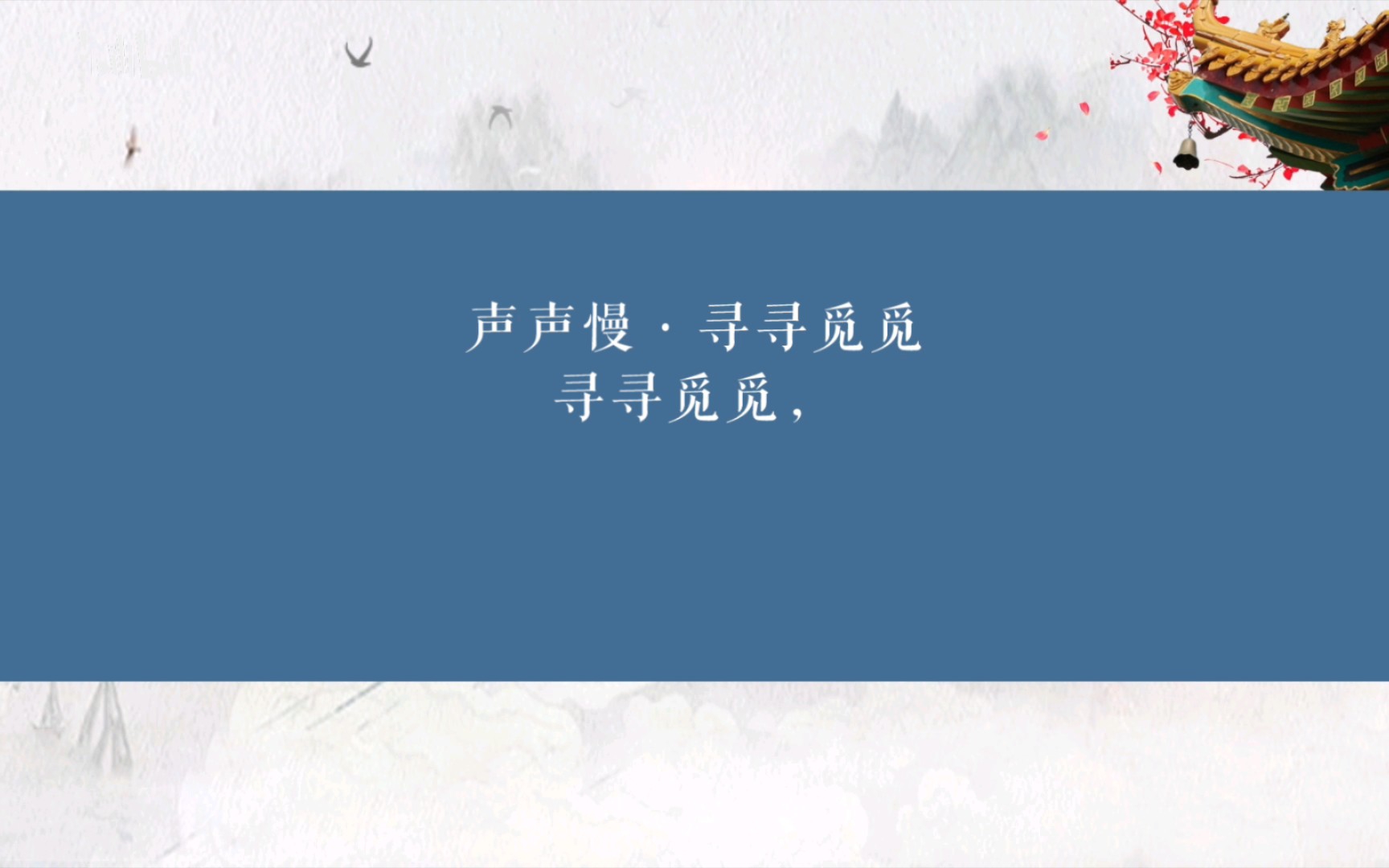 声声慢·寻寻觅觅
寻寻觅觅，